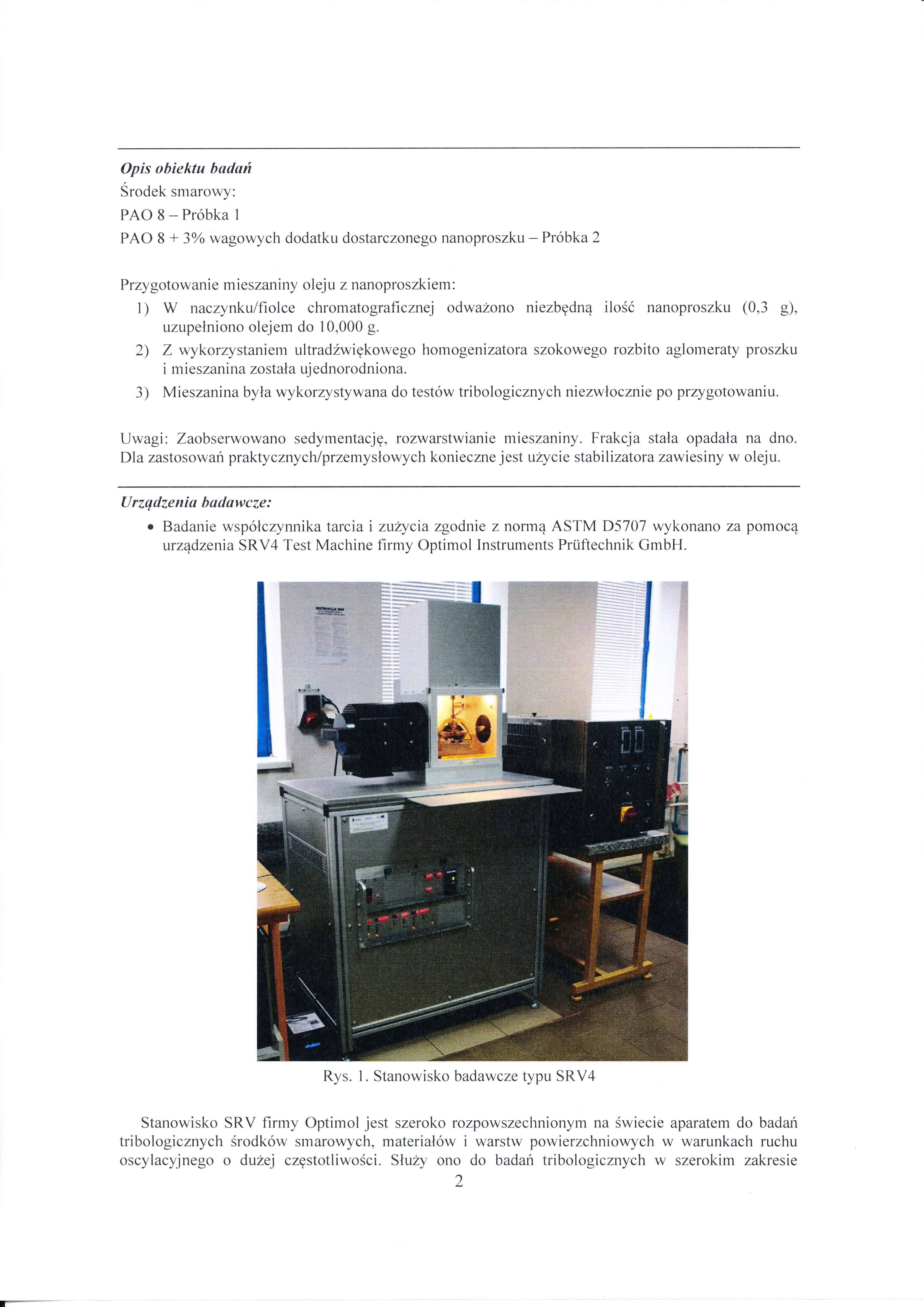 Opis obiektu badań
Środek smarowy:
PAO 8 – Próbka 1
PAO 8 + 3% wagowych dodatku dostarczonego nanoproszku – Próbka 2

Przygotowanie mieszaniny oleju z nanoproszkiem:
1) W naczynku/fiolce chromatograficznej odważono niezbędną ilość nanoproszku (0,3 g), uzupełniono olejem do 10,000 g.
2) Z wykorzystaniem ultradźwiękowego homogenizatora szokowego rozbito aglomeraty proszku i mieszanina została ujednorodniona.
3) Mieszanina była wykorzystywana do testów tribologicznych niezwłocznie po przygotowaniu.

Uwagi: Zaobserwowano sedymentację, rozwarstwianie mieszaniny. Frakcja stała opadała na dno. Dla zastosowań praktycznych/przemysłowych konieczne jest użycie stabilizatora zawiesiny w oleju.

Urządzenia badawcze:
• Badanie współczynnika tarcia i zużycia zgodnie z normą ASTM D5707 wykonano za pomocą urządzenia SRV4 Test Machine firmy Optimol Instruments Prüftechnik GmbH.

Rys. 1. Stanowisko badawcze typu SRV4

Stanowisko SRV firmy Optimol jest szeroko rozpowszechnionym na świecie aparatem do badań tribologicznych środków smarowych, materiałów i warstw powierzchniowych w warunkach ruchu oscylacyjnego o dużej częstotliwości. Służy ono do badań tribologicznych w szerokim zakresie
2